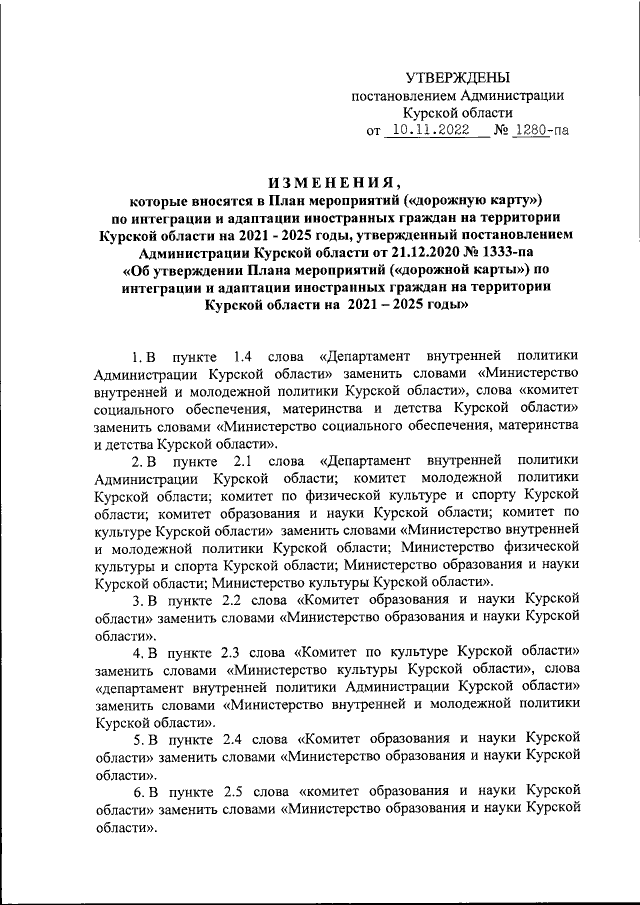 УТВЕРЖДЕНЫ
постановлением Администрации
Курской области
от 10.11.2022 № 1280-па

ИЗМЕНЕНИЯ,
которые вносятся в План мероприятий («дорожную карту») по интеграции и адаптации иностранных граждан на территории Курской области на 2021 - 2025 годы, утвержденный постановлением Администрации Курской области от 21.12.2020 № 1333-па «Об утверждении Плана мероприятий («дорожной карты») по интеграции и адаптации иностранных граждан на территории Курской области на 2021 – 2025 годы»

1. В пункте 1.4 слова «Департамент внутренней политики Администрации Курской области» заменить словами «Министерство внутренней и молодежной политики Курской области», слова «комитет социального обеспечения, материнства и детства Курской области» заменить словами «Министерство социального обеспечения, материнства и детства Курской области».

2. В пункте 2.1 слова «Департамент внутренней политики Администрации Курской области; комитет молодежной политики Курской области; комитет по физической культуре и спорту Курской области; комитет образования и науки Курской области; комитет по культуре Курской области» заменить словами «Министерство внутренней и молодежной политики Курской области; Министерство физической культуры и спорта Курской области; Министерство образования и науки Курской области; Министерство культуры Курской области».

3. В пункте 2.2 слова «Комитет образования и науки Курской области» заменить словами «Министерство образования и науки Курской области».

4. В пункте 2.3 слова «Комитет по культуре Курской области» заменить словами «Министерство культуры Курской области», слова «департамент внутренней политики Администрации Курской области» заменить словами «Министерство внутренней и молодежной политики Курской области».

5. В пункте 2.4 слова «Комитет образования и науки Курской области» заменить словами «Министерство образования и науки Курской области».

6. В пункте 2.5 слова «комитет образования и науки Курской области» заменить словами «Министерство образования и науки Курской области».